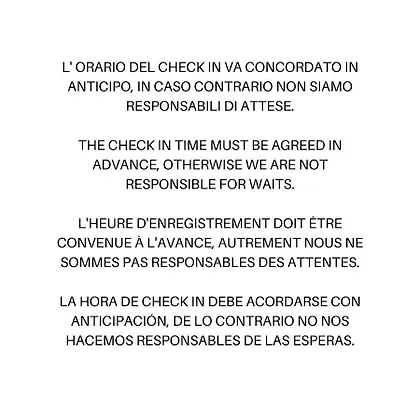 L' ORARIO DEL CHECK IN VA CONCORDATO IN ANTICIPO, IN CASO CONTRARIO NON SIAMO RESPONSABILI DI ATTESE.

THE CHECK IN TIME MUST BE AGREED IN ADVANCE, OTHERWISE WE ARE NOT RESPONSIBLE FOR WAITS.

L'HEURE D'ENREGISTREMENT DOIT ÊTRE CONVENUE À L'AVANCE, AUTREMENT NOUS NE SOMMES PAS RESPONSABLES DES ATTENTES.

LA HORA DE CHECK IN DEBE ACORDARSE CON ANTICIPACIÓN, DE LO CONTRARIO NO NOS HACEMOS RESPONSABLES DE LAS ESPERAS.